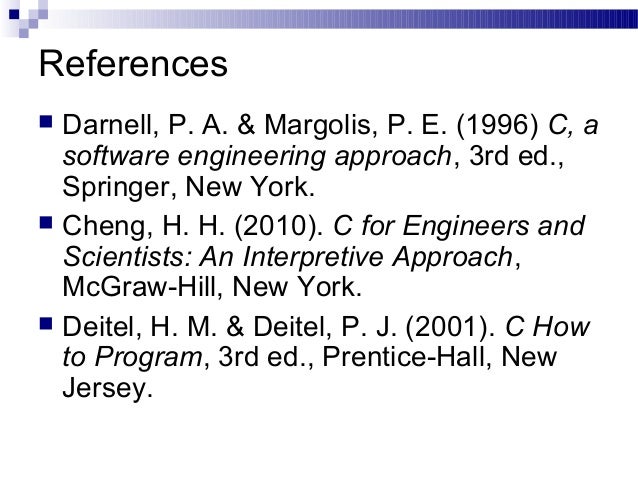 References

• Darnell, P. A. & Margolis, P. E. (1996) C, a software engineering approach, 3rd ed., Springer, New York.

• Cheng, H. H. (2010). C for Engineers and Scientists: An Interpretive Approach, McGraw-Hill, New York.

• Deitel, H. M. & Deitel, P. J. (2001). C How to Program, 3rd ed., Prentice-Hall, New Jersey.